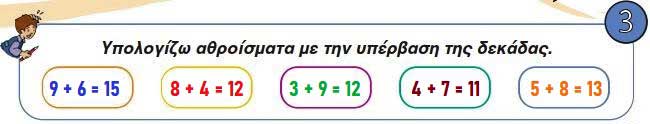 3

Υπολογίζω αθροίσματα με την υπέρβαση της δεκάδας.

$9 + 6 = 15$ $8 + 4 = 12$ $3 + 9 = 12$ $4 + 7 = 11$ $5 + 8 = 13$